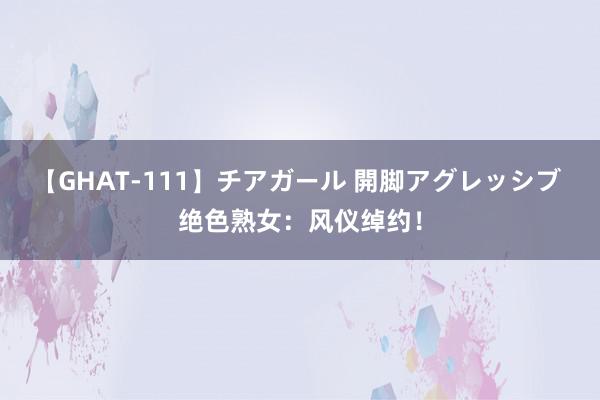 【GHAT-111】チアガール 開脚アグレッシブ
绝色熟女：风仪绰约！